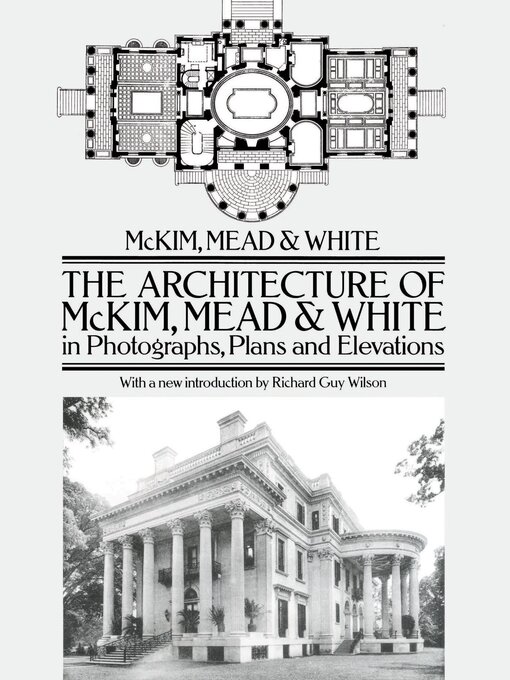 McKIM, MEAD & WHITE

THE ARCHITECTURE OF McKIM, MEAD & WHITE
in Photographs, Plans and Elevations

With a new introduction by Richard Guy Wilson